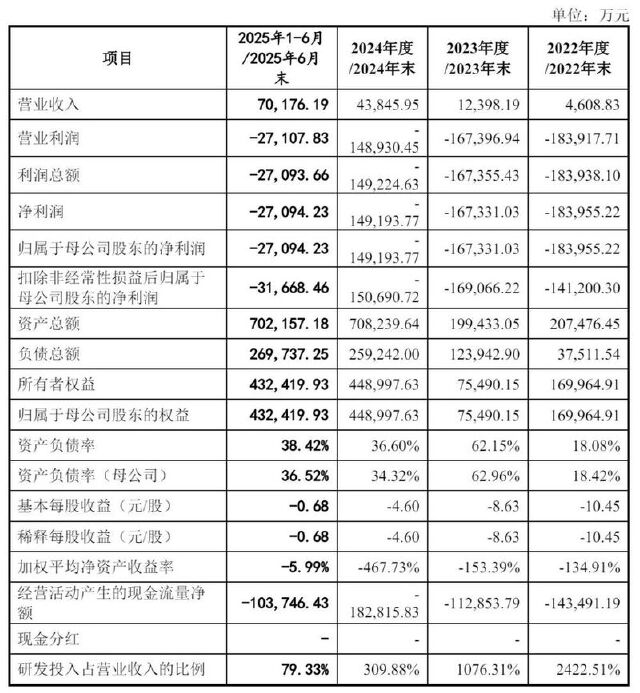 单位：万元

| 项目 | 2025年1-6月/2025年6月末 | 2024年度/2024年末 | 2023年度/2023年末 | 2022年度/2022年末 |
|---|---|---|---|---|
| 营业收入 | 70,176.19 | 43,845.95 | 12,398.19 | 4,608.83 |
| 营业利润 | -27,107.83 | -148,930.45 | -167,396.94 | -183,917.71 |
| 利润总额 | -27,093.66 | -149,224.63 | -167,355.43 | -183,938.10 |
| 净利润 | -27,094.23 | -149,193.77 | -167,331.03 | -183,955.22 |
| 归属于母公司股东的净利润 | -27,094.23 | -149,193.77 | -167,331.03 | -183,955.22 |
| 扣除非经常性损益后归属于母公司股东的净利润 | -31,668.46 | -150,690.72 | -169,066.22 | -141,200.30 |
| 资产总额 | 702,157.18 | 708,239.64 | 199,433.05 | 207,476.45 |
| 负债总额 | 269,737.25 | 259,242.00 | 123,942.90 | 37,511.54 |
| 所有者权益 | 432,419.93 | 448,997.63 | 75,490.15 | 169,964.91 |
| 归属于母公司股东的权益 | 432,419.93 | 448,997.63 | 75,490.15 | 169,964.91 |
| 资产负债率 | 38.42% | 36.60% | 62.15% | 18.08% |
| 资产负债率（母公司） | 36.52% | 34.32% | 62.96% | 18.42% |
| 基本每股收益（元/股） | -0.68 | -4.60 | -8.63 | -10.45 |
| 稀释每股收益（元/股） | -0.68 | -4.60 | -8.63 | -10.45 |
| 加权平均净资产收益率 | -5.99% | -467.73% | -153.39% | -134.91% |
| 经营活动产生的现金流量净额 | -103,746.43 | -182,815.83 | -112,853.79 | -143,491.19 |
| 现金分红 | - | - | - | - |
| 研发投入占营业收入的比例 | 79.33% | 309.88% | 1076.31% | 2422.51% |